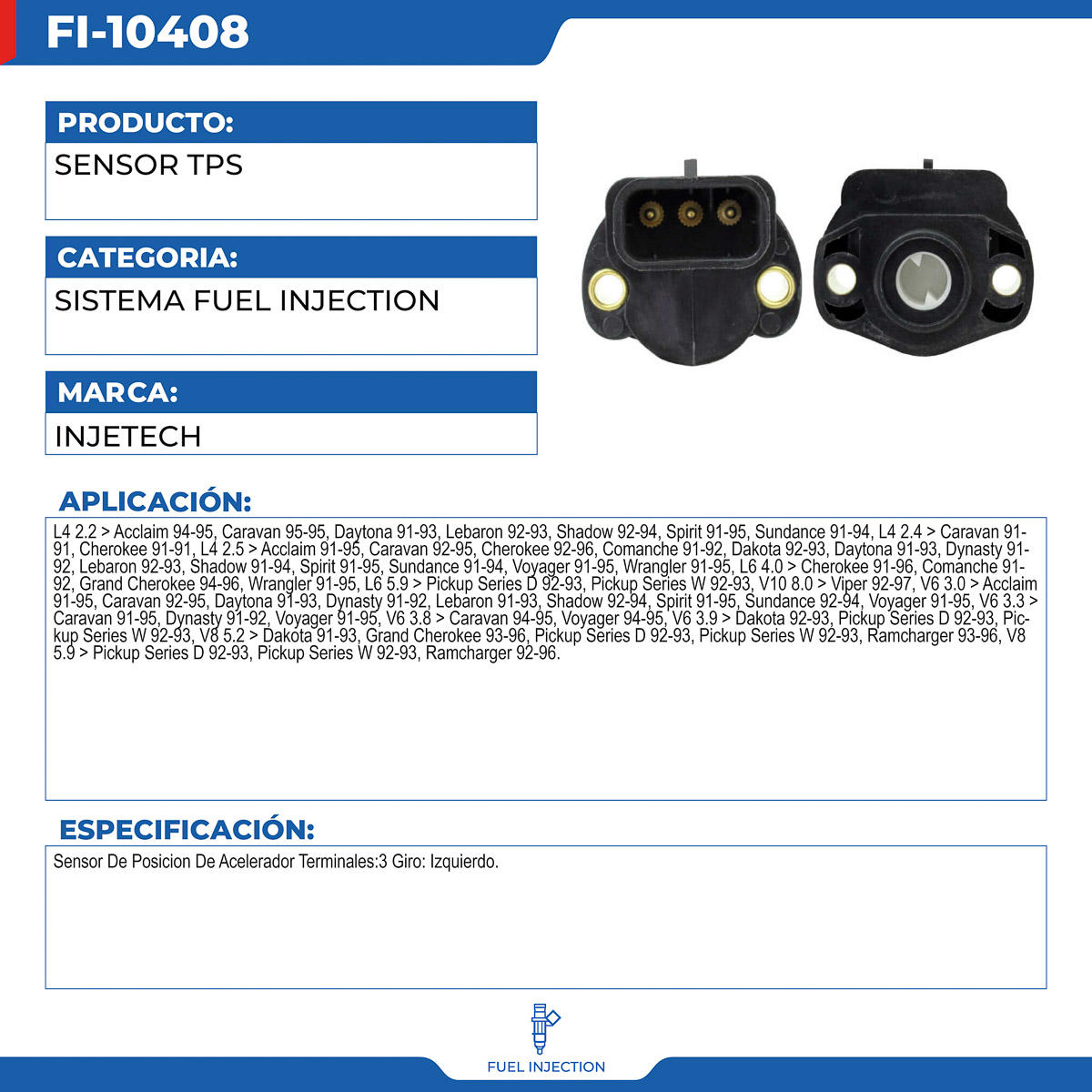 FI-10408

PRODUCTO:

SENSOR TPS

CATEGORIA:

SISTEMA FUEL INJECTION

MARCA:

INJETECH

APLICACIÓN:

L4 2.2 > Acclaim 94-95, Caravan 95-95, Daytona 91-93, Lebaron 92-93, Shadow 92-94, Spirit 91-95, Sundance 91-94, L4 2.4 > Caravan 91-91, Cherokee 91-91, L4 2.5 > Acclaim 91-95, Caravan 92-95, Cherokee 92-96, Comanche 91-92, Dakota 92-93, Daytona 91-93, Dynasty 91-92, Lebaron 92-93, Shadow 91-94, Spirit 91-95, Sundance 91-94, Voyager 91-95, Wrangler 91-95, L6 4.0 > Cherokee 91-96, Comanche 91-92, Grand Cherokee 94-96, Wrangler 91-95, L6 5.9 > Pickup Series D 92-93, Pickup Series W 92-93, V10 8.0 > Viper 92-97, V6 3.0 > Acclaim 91-95, Caravan 92-95, Daytona 91-93, Dynasty 91-92, Lebaron 91-93, Shadow 92-94, Spirit 91-95, Sundance 92-94, Voyager 91-95, V6 3.3 > Caravan 91-95, Dynasty 91-92, Voyager 91-95, V6 3.8 > Caravan 94-95, Voyager 94-95, V6 3.9 > Dakota 92-93, Pickup Series D 92-93, Pickup Series W 92-93, V8 5.2 > Dakota 91-93, Grand Cherokee 93-96, Pickup Series D 92-93, Pickup Series W 92-93, Ramcharger 93-96, V8 5.9 > Pickup Series D 92-93, Pickup Series W 92-93, Ramcharger 92-96.

ESPECIFICACIÓN:

Sensor De Posicion De Acelerador Terminales:3 Giro: Izquierdo.

FUEL INJECTION